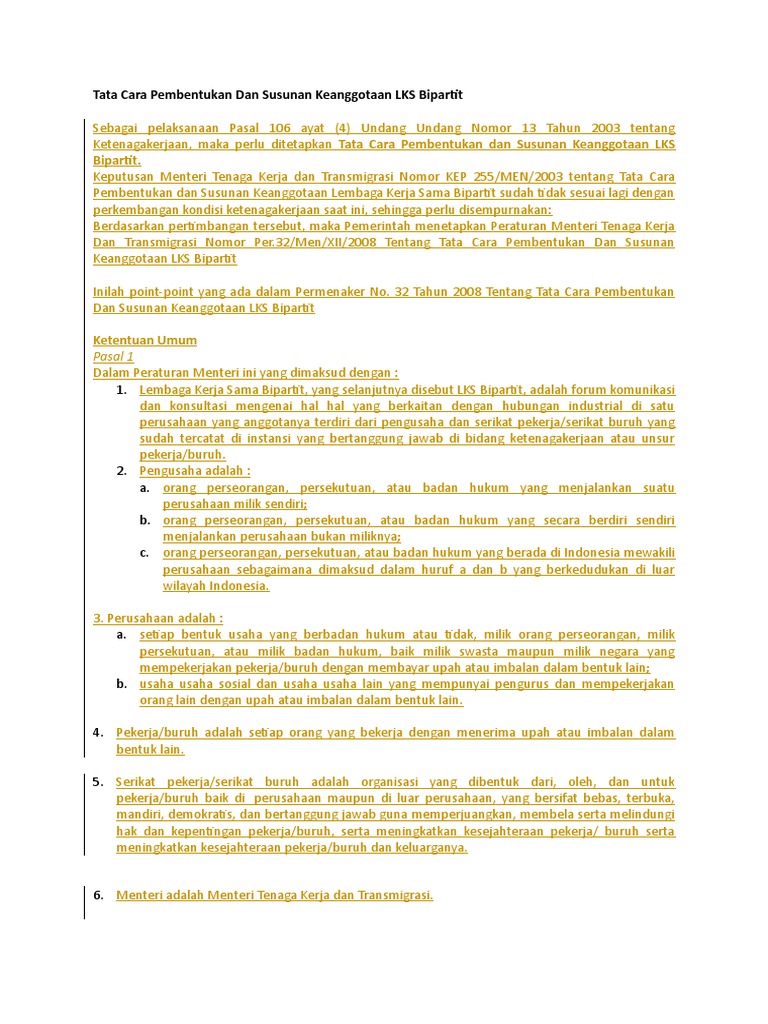 Tata Cara Pembentukan Dan Susunan Keanggotaan LKS Bipartit

Sebagai pelaksanaan Pasal 106 ayat (4) Undang Undang Nomor 13 Tahun 2003 tentang Ketenagakerjaan, maka perlu ditetapkan Tata Cara Pembentukan dan Susunan Keanggotaan LKS Bipartit.
Keputusan Menteri Tenaga Kerja dan Transmigrasi Nomor KEP 255/MEN/2003 tentang Tata Cara Pembentukan dan Susunan Keanggotaan Lembaga Kerja Sama Bipartit sudah tidak sesuai lagi dengan perkembangan kondisi ketenagakerjaan saat ini, sehingga perlu disempurnakan:
Berdasarkan pertimbangan tersebut, maka Pemerintah menetapkan Peraturan Menteri Tenaga Kerja Dan Transmigrasi Nomor Per.32/Men/XII/2008 Tentang Tata Cara Pembentukan Dan Susunan Keanggotaan LKS Bipartit

Inilah point-point yang ada dalam Permenaker No. 32 Tahun 2008 Tentang Tata Cara Pembentukan Dan Susunan Keanggotaan LKS Bipartit

Ketentuan Umum
Pasal 1
Dalam Peraturan Menteri ini yang dimaksud dengan :
1. Lembaga Kerja Sama Bipartit, yang selanjutnya disebut LKS Bipartit, adalah forum komunikasi dan konsultasi mengenai hal hal yang berkaitan dengan hubungan industrial di satu perusahaan yang anggotanya terdiri dari pengusaha dan serikat pekerja/serikat buruh yang sudah tercatat di instansi yang bertanggung jawab di bidang ketenagakerjaan atau unsur pekerja/buruh.
2. Pengusaha adalah :
a. orang perseorangan, persekutuan, atau badan hukum yang menjalankan suatu perusahaan milik sendiri;
b. orang perseorangan, persekutuan, atau badan hukum yang secara berdiri sendiri menjalankan perusahaan bukan miliknya;
c. orang perseorangan, persekutuan, atau badan hukum yang berada di Indonesia mewakili perusahaan sebagaimana dimaksud dalam huruf a dan b yang berkedudukan di luar wilayah Indonesia.

3. Perusahaan adalah :
a. setiap bentuk usaha yang berbadan hukum atau tidak, milik orang perseorangan, milik persekutuan, atau milik badan hukum, baik milik swasta maupun milik negara yang mempekerjakan pekerja/buruh dengan membayar upah atau imbalan dalam bentuk lain;
b. usaha usaha sosial dan usaha usaha lain yang mempunyai pengurus dan mempekerjakan orang lain dengan upah atau imbalan dalam bentuk lain.

4. Pekerja/buruh adalah setiap orang yang bekerja dengan menerima upah atau imbalan dalam bentuk lain.

5. Serikat pekerja/serikat buruh adalah organisasi yang dibentuk dari, oleh, dan untuk pekerja/buruh baik di perusahaan maupun di luar perusahaan, yang bersifat bebas, terbuka, mandiri, demokratis, dan bertanggung jawab guna memperjuangkan, membela serta melindungi hak dan kepentingan pekerja/buruh, serta meningkatkan kesejahteraan pekerja/ buruh serta meningkatkan kesejahteraan pekerja/buruh dan keluarganya.

6. Menteri adalah Menteri Tenaga Kerja dan Transmigrasi.